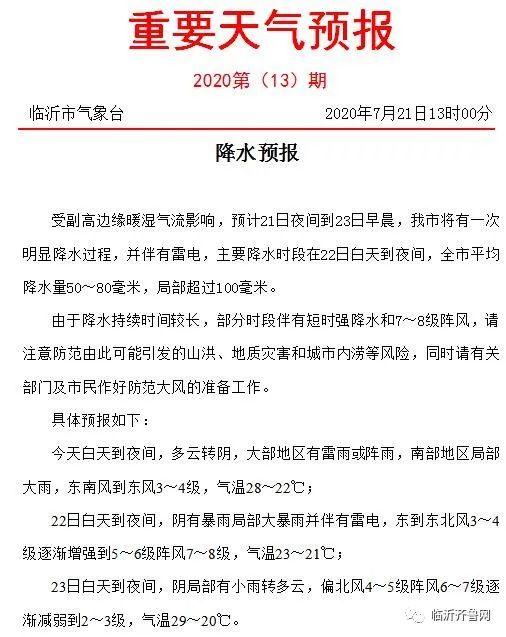 重要天气预报

2020第（13）期

临沂市气象台　　2020年7月21日13时00分

降水预报

受副高边缘暖湿气流影响，预计21日夜间到23日早晨，我市将有一次明显降水过程，并伴有雷电，主要降水时段在22日白天到夜间，全市平均降水量50～80毫米，局部超过100毫米。

由于降水持续时间较长，部分时段伴有短时强降水和7～8级阵风，请注意防范由此可能引发的山洪、地质灾害和城市内涝等风险，同时请有关部门及市民作好防范大风的准备工作。

具体预报如下：

今天白天到夜间，多云转阴，大部地区有雷雨或阵雨，南部地区局部大雨，东南风到东风3～4级，气温28～22℃；

22日白天到夜间，阴有暴雨局部大暴雨并伴有雷电，东到东北风3～4级逐渐增强到5～6级阵风7～8级，气温23～21℃；

23日白天到夜间，阴局部有小雨转多云，偏北风4～5级阵风6～7级逐渐减弱到2～3级，气温29～20℃。

临沂齐鲁网